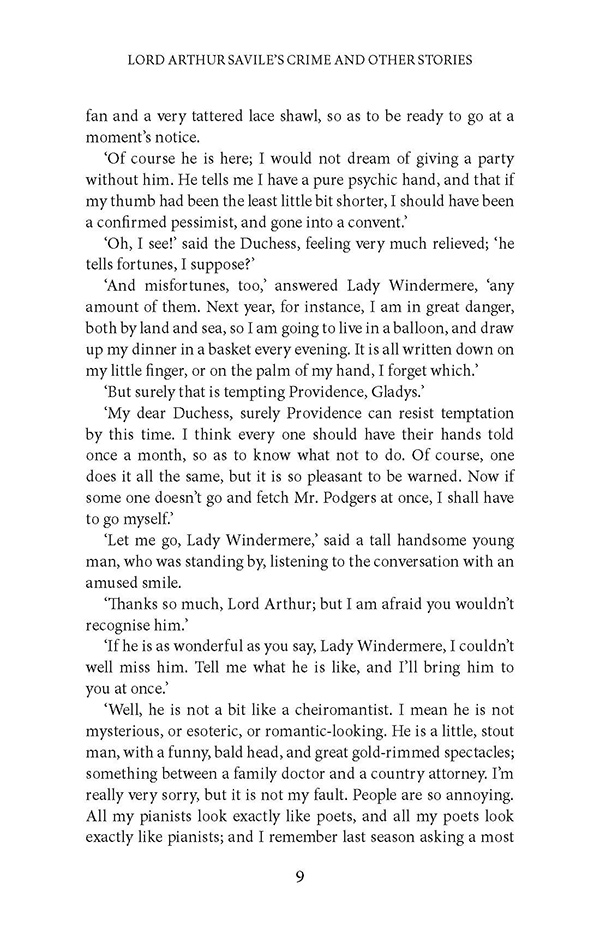 LORD ARTHUR SAVILE'S CRIME AND OTHER STORIES

fan and a very tattered lace shawl, so as to be ready to go at a moment's notice.

'Of course he is here; I would not dream of giving a party without him. He tells me I have a pure psychic hand, and that if my thumb had been the least little bit shorter, I should have been a confirmed pessimist, and gone into a convent.'

'Oh, I see!' said the Duchess, feeling very much relieved; 'he tells fortunes, I suppose?'

'And misfortunes, too,' answered Lady Windermere, 'any amount of them. Next year, for instance, I am in great danger, both by land and sea, so I am going to live in a balloon, and draw up my dinner in a basket every evening. It is all written down on my little finger, or on the palm of my hand, I forget which.'

'But surely that is tempting Providence, Gladys.'

'My dear Duchess, surely Providence can resist temptation by this time. I think every one should have their hands told once a month, so as to know what not to do. Of course, one does it all the same, but it is so pleasant to be warned. Now if some one doesn't go and fetch Mr. Podgers at once, I shall have to go myself.'

'Let me go, Lady Windermere,' said a tall handsome young man, who was standing by, listening to the conversation with an amused smile.

'Thanks so much, Lord Arthur; but I am afraid you wouldn't recognise him.'

'If he is as wonderful as you say, Lady Windermere, I couldn't well miss him. Tell me what he is like, and I'll bring him to you at once.'

'Well, he is not a bit like a cheiromantist. I mean he is not mysterious, or esoteric, or romantic-looking. He is a little, stout man, with a funny, bald head, and great gold-rimmed spectacles; something between a family doctor and a country attorney. I'm really very sorry, but it is not my fault. People are so annoying. All my pianists look exactly like poets, and all my poets look exactly like pianists; and I remember last season asking a most

9